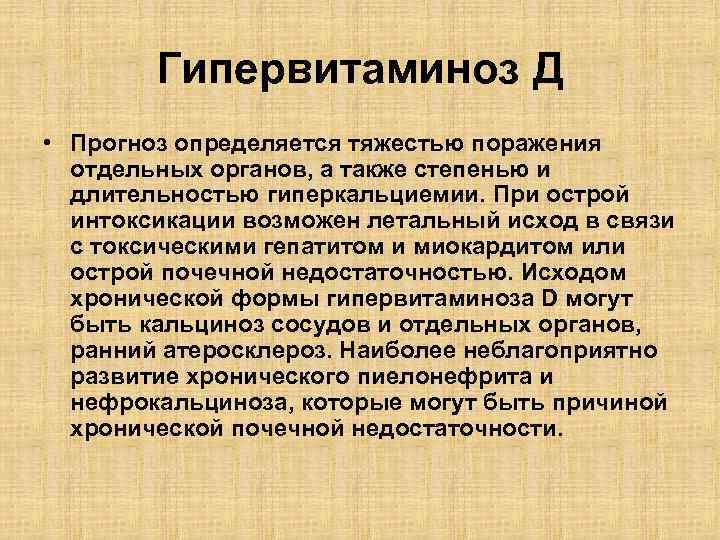 Гипервитаминоз Д

• Прогноз определяется тяжестью поражения отдельных органов, а также степенью и длительностью гиперкальциемии. При острой интоксикации возможен летальный исход в связи с токсическими гепатитом и миокардитом или острой почечной недостаточностью. Исходом хронической формы гипервитаминоза D могут быть кальциноз сосудов и отдельных органов, ранний атеросклероз. Наиболее неблагоприятно развитие хронического пиелонефрита и нефрокальциноза, которые могут быть причиной хронической почечной недостаточности.